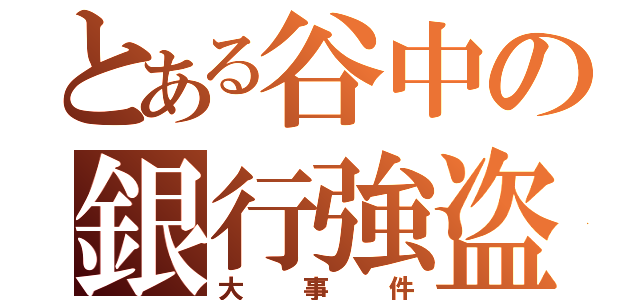 とある谷中の
銀行強盗
大事件